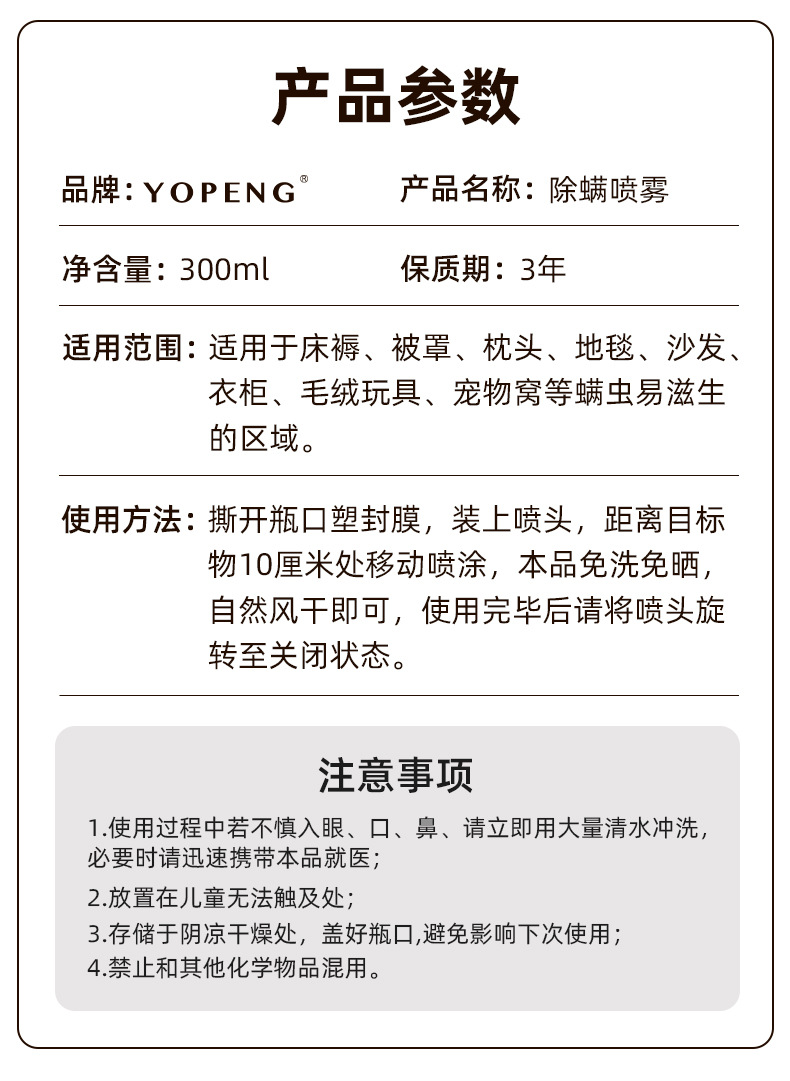 产品参数

品牌：YOPENG®

产品名称：除螨喷雾

净含量：300ml

保质期：3年

适用范围：适用于床褥、被罩、枕头、地毯、沙发、衣柜、毛绒玩具、宠物窝等螨虫易滋生的区域。

使用方法：撕开瓶口塑封膜，装上喷头，距离目标物10厘米处移动喷涂，本品免洗免晒，自然风干即可，使用完毕后请将喷头旋转至关闭状态。

注意事项

1.使用过程中若不慎入眼、口、鼻、请立即用大量清水冲洗，必要时请迅速携带本品就医；

2.放置在儿童无法触及处；

3.存储于阴凉干燥处，盖好瓶口,避免影响下次使用；

4.禁止和其他化学物品混用。